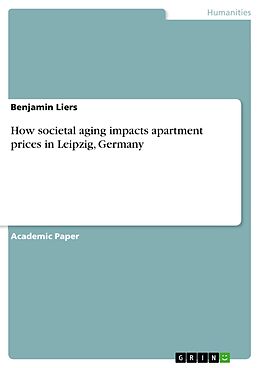 Humanities

Benjamin Liers

How societal aging impacts apartment prices in Leipzig, Germany

Academic Paper

GRIN